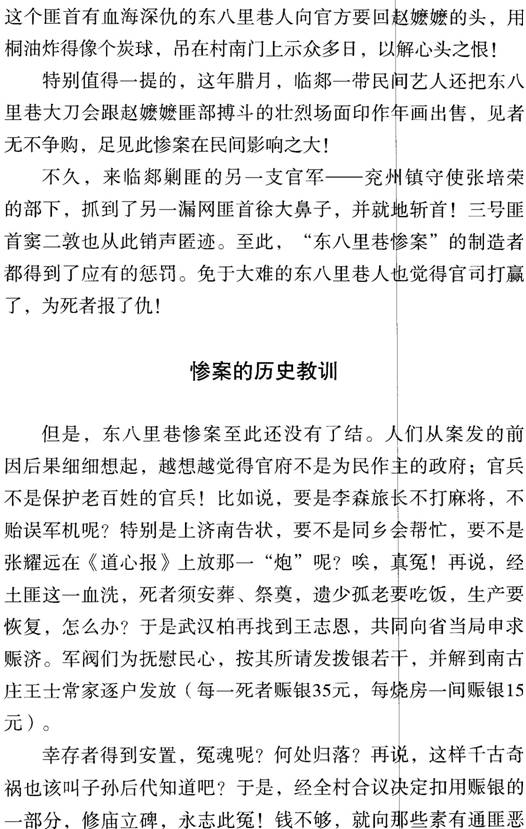 这个匪首有血海深仇的东八里巷人向官方要回赵嬷嬷的头，用桐油炸得像个炭球，吊在村南门上示众多日，以解心头之恨！

特别值得一提的，这年腊月，临郯一带民间艺人还把东八里巷大刀会跟赵嬷嬷匪部搏斗的壮烈场面印作年画出售，见者无不争购，足见此惨案在民间影响之大！

不久，来临郯剿匪的另一支官军——兖州镇守使张培荣的部下，抓到了另一漏网匪首徐大鼻子，并就地斩首！三号匪首窦二敦也从此销声匿迹。至此，“东八里巷惨案”的制造者都得到了应有的惩罚。免于大难的东八里巷人也觉得官司打赢了，为死者报了仇！

惨案的历史教训

但是，东八里巷惨案至此还没有了结。人们从案发的前因后果细细想起，越想越觉得官府不是为民作主的政府；官兵不是保护老百姓的官兵！比如说，要是李森旅长不打麻将，不贻误军机呢？特别是上济南告状，要不是同乡会帮忙，要不是张耀远在《道心报》上放那一“炮”呢？唉，真冤！再说，经土匪这一血洗，死者须安葬、祭奠，遗少孤老要吃饭，生产要恢复，怎么办？于是武汉柏再找到王志恩，共同向省当局申求赈济。军阀们为抚慰民心，按其所请发拨银若干，并解到南古庄王士常家逐户发放（每一死者赈银35元，每烧房一间赈银15元）。

幸存者得到安置，冤魂呢？何处归落？再说，这样千古奇祸也该叫子孙后代知道吧？于是，经全村合议决定扣用赈银的一部分，修庙立碑，永志此冤！钱不够，就向那些素有通匪恶